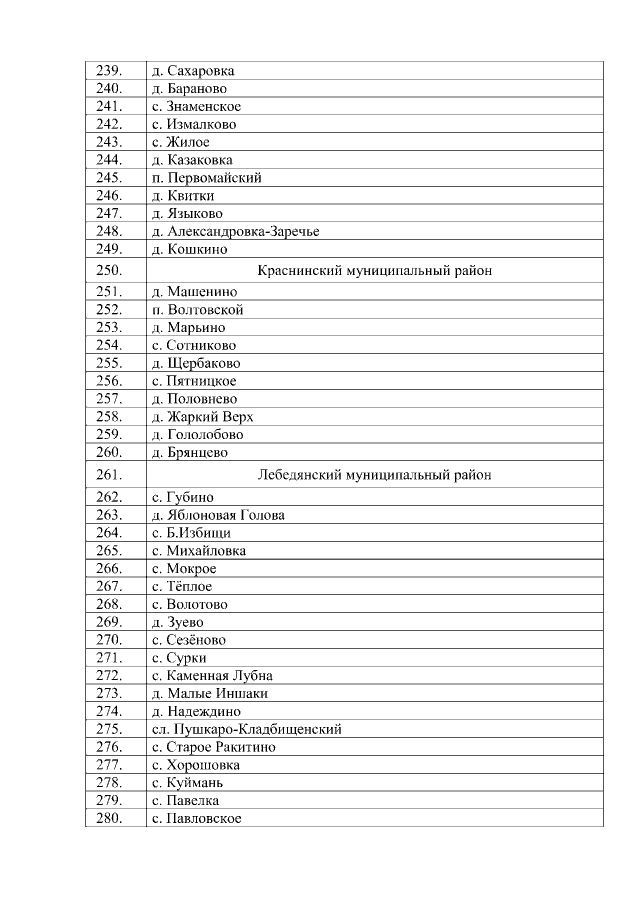 | | |
|---|---|
| 239. | д. Сахаровка |
| 240. | д. Бараново |
| 241. | с. Знаменское |
| 242. | с. Измалково |
| 243. | с. Жилое |
| 244. | д. Казаковка |
| 245. | п. Первомайский |
| 246. | д. Квитки |
| 247. | д. Языково |
| 248. | д. Александровка-Заречье |
| 249. | д. Кошкино |
| 250. | Краснинский муниципальный район |
| 251. | д. Машенино |
| 252. | п. Волтовской |
| 253. | д. Марьино |
| 254. | с. Сотниково |
| 255. | д. Щербаково |
| 256. | с. Пятницкое |
| 257. | д. Половнево |
| 258. | д. Жаркий Верх |
| 259. | д. Гололобово |
| 260. | д. Брянцево |
| 261. | Лебедянский муниципальный район |
| 262. | с. Губино |
| 263. | д. Яблоновая Голова |
| 264. | с. Б.Избищи |
| 265. | с. Михайловка |
| 266. | с. Мокрое |
| 267. | с. Тёплое |
| 268. | с. Волотово |
| 269. | д. Зуево |
| 270. | с. Сезёново |
| 271. | с. Сурки |
| 272. | с. Каменная Лубна |
| 273. | д. Малые Иншаки |
| 274. | д. Надеждино |
| 275. | сл. Пушкаро-Кладбищенский |
| 276. | с. Старое Ракитино |
| 277. | с. Хорошовка |
| 278. | с. Куймань |
| 279. | с. Павелка |
| 280. | с. Павловское |